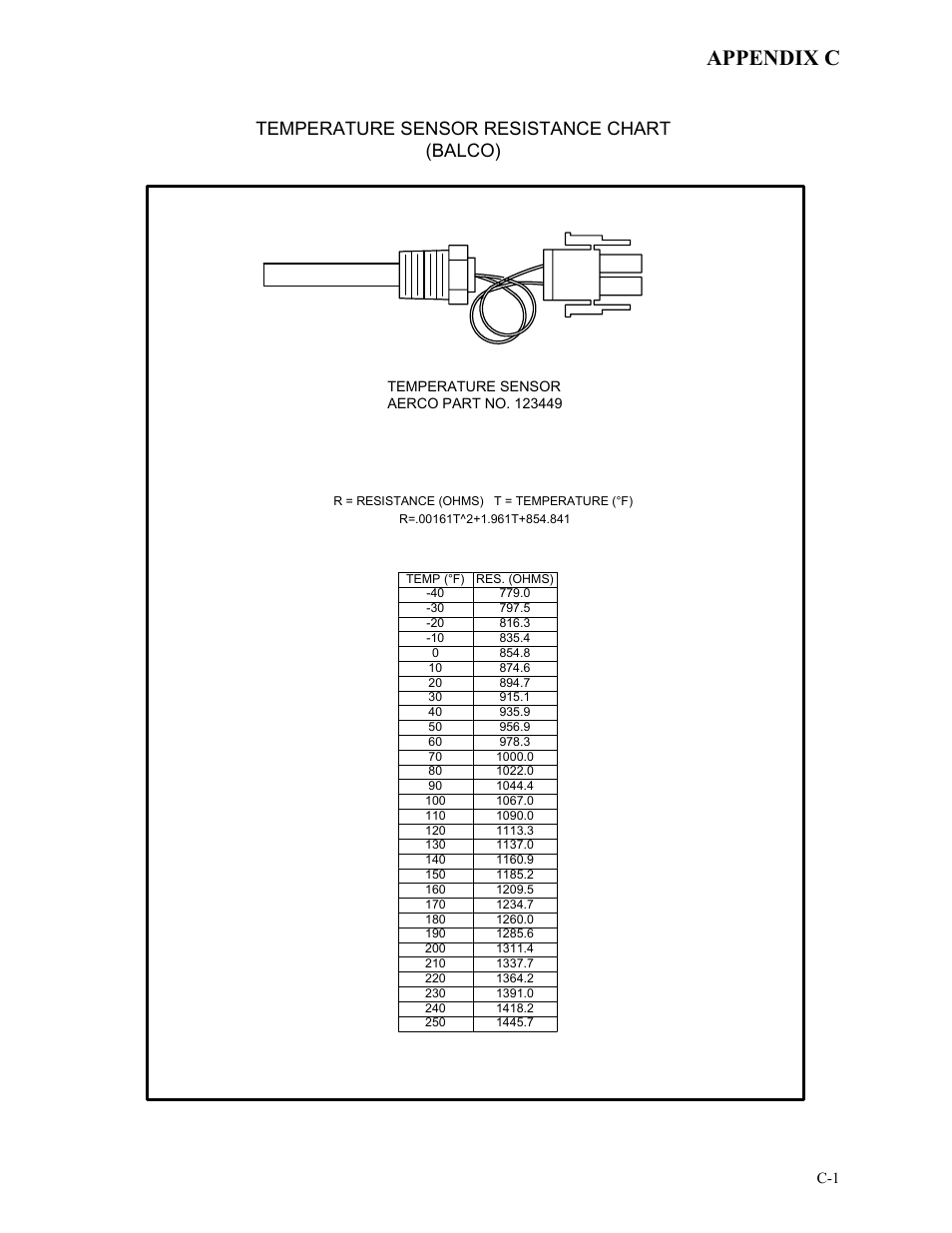 APPENDIX C

TEMPERATURE SENSOR RESISTANCE CHART
(BALCO)

TEMPERATURE SENSOR
AERCO PART NO. 123449

R = RESISTANCE (OHMS)   T = TEMPERATURE (°F)
R=.00161T^2+1.961T+854.841

| TEMP (°F) | RES. (OHMS) |
|---|---|
| -40 | 779.0 |
| -30 | 797.5 |
| -20 | 816.3 |
| -10 | 835.4 |
| 0 | 854.8 |
| 10 | 874.6 |
| 20 | 894.7 |
| 30 | 915.1 |
| 40 | 935.9 |
| 50 | 956.9 |
| 60 | 978.3 |
| 70 | 1000.0 |
| 80 | 1022.0 |
| 90 | 1044.4 |
| 100 | 1067.0 |
| 110 | 1090.0 |
| 120 | 1113.3 |
| 130 | 1137.0 |
| 140 | 1160.9 |
| 150 | 1185.2 |
| 160 | 1209.5 |
| 170 | 1234.7 |
| 180 | 1260.0 |
| 190 | 1285.6 |
| 200 | 1311.4 |
| 210 | 1337.7 |
| 220 | 1364.2 |
| 230 | 1391.0 |
| 240 | 1418.2 |
| 250 | 1445.7 |

C-1